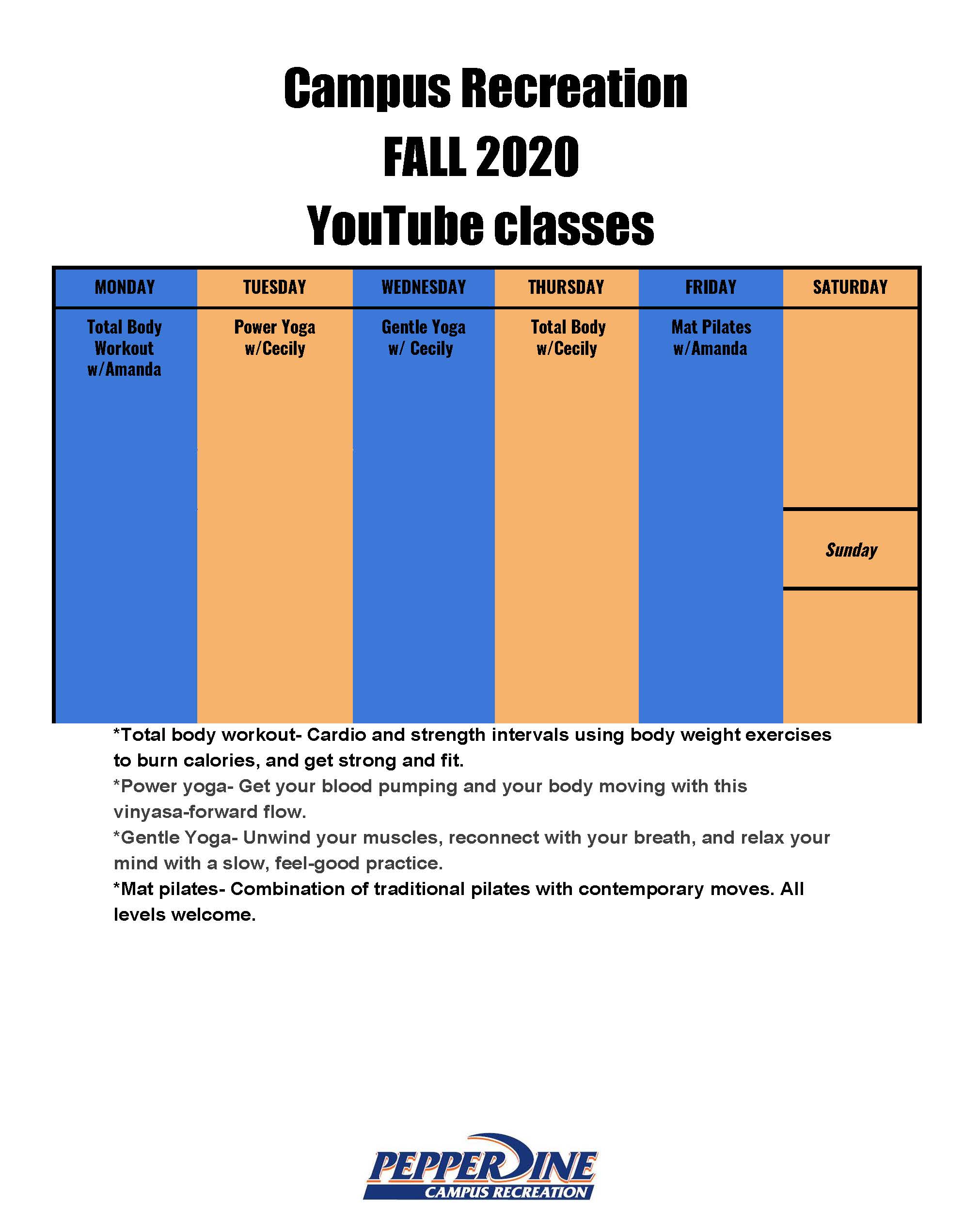 Campus Recreation
FALL 2020
YouTube classes

| MONDAY | TUESDAY | WEDNESDAY | THURSDAY | FRIDAY | SATURDAY |
|---|---|---|---|---|---|
| Total Body Workout w/Amanda | Power Yoga w/Cecily | Gentle Yoga w/ Cecily | Total Body w/Cecily | Mat Pilates w/Amanda | |
| | | | | | Sunday |
| | | | | | |

*Total body workout- Cardio and strength intervals using body weight exercises to burn calories, and get strong and fit.
*Power yoga- Get your blood pumping and your body moving with this vinyasa-forward flow.
*Gentle Yoga- Unwind your muscles, reconnect with your breath, and relax your mind with a slow, feel-good practice.
*Mat pilates- Combination of traditional pilates with contemporary moves. All levels welcome.

PEPPERDINE
CAMPUS RECREATION